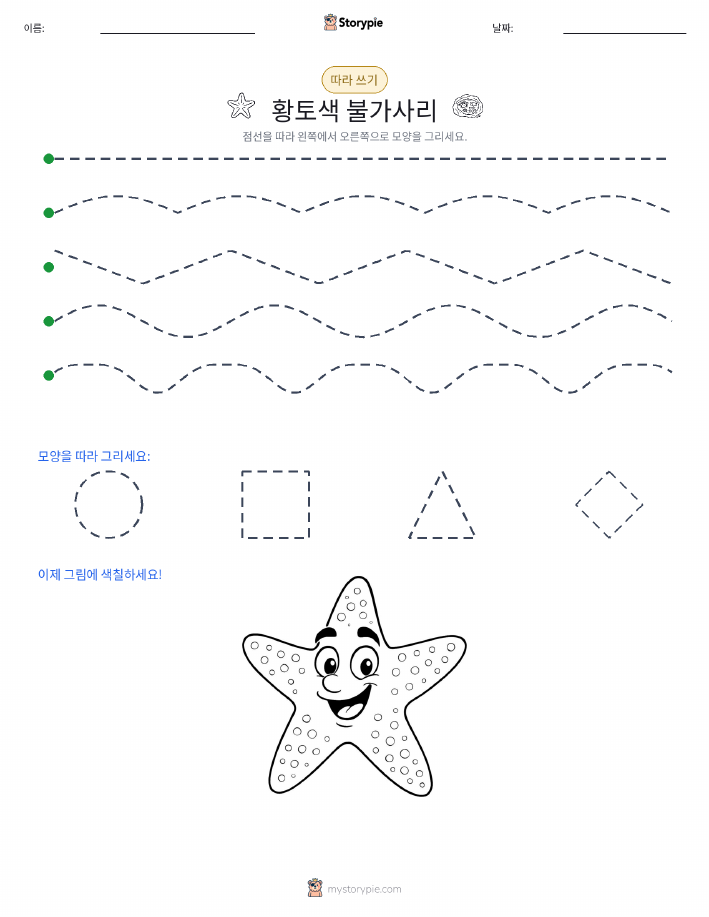 이름:

Storypie

날짜:

따라 쓰기

황토색 불가사리

점선을 따라 왼쪽에서 오른쪽으로 모양을 그리세요.

모양을 따라 그리세요:

이제 그림에 색칠하세요!

mystorypie.com